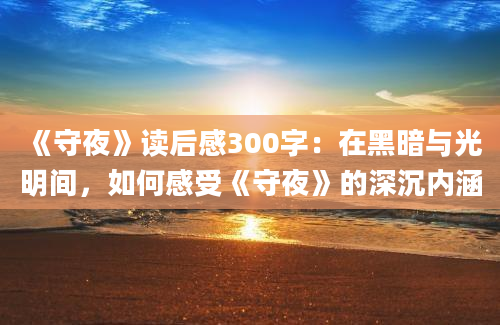 《守夜》读后感300字：在黑暗与光明间，如何感受《守夜》的深沉内涵